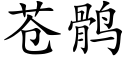 苍鹘